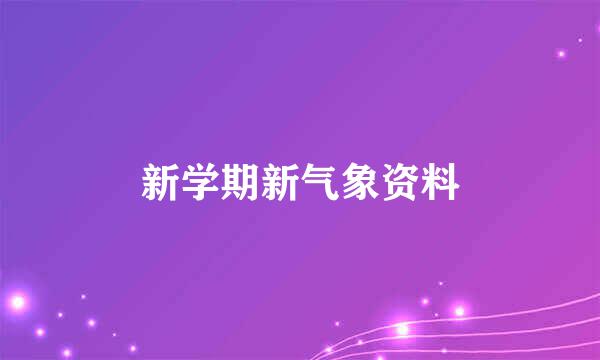 新学期新气象资料